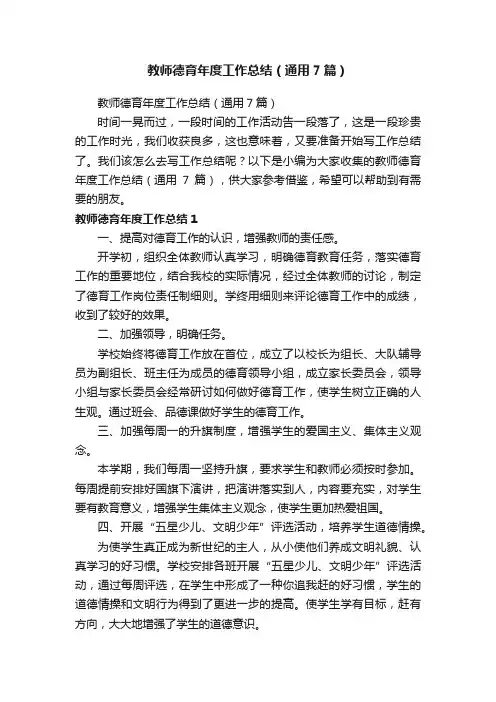 教师德育年度工作总结（通用7篇）

教师德育年度工作总结（通用7篇）

时间一晃而过，一段时间的工作活动告一段落了，这是一段珍贵的工作时光，我们收获良多，这也意味着，又要准备开始写工作总结了。我们该怎么去写工作总结呢？以下是小编为大家收集的教师德育年度工作总结（通用 7 篇），供大家参考借鉴，希望可以帮助到有需要的朋友。

教师德育年度工作总结1

一、提高对德育工作的认识，增强教师的责任感。

开学初，组织全体教师认真学习，明确德育教育任务，落实德育工作的重要地位，结合我校的实际情况，经过全体教师的讨论，制定了德育工作岗位责任制细则。学终用细则来评论德育工作中的成绩，收到了较好的效果。

二、加强领导，明确任务。

学校始终将德育工作放在首位，成立了以校长为组长、大队辅导员为副组长、班主任为成员的德育领导小组，成立家长委员会，领导小组与家长委员会经常研讨如何做好德育工作，使学生树立正确的人生观。通过班会、品德课做好学生的德育工作。

三、加强每周一的升旗制度，增强学生的爱国主义、集体主义观念。

本学期，我们每周一坚持升旗，要求学生和教师必须按时参加。每周提前安排好国旗下演讲，把演讲落实到人，内容要充实，对学生要有教育意义，增强学生集体主义观念，使学生更加热爱祖国。

四、开展“五星少儿、文明少年”评选活动，培养学生道德情操。

为使学生真正成为新世纪的主人，从小使他们养成文明礼貌、认真学习的好习惯。学校安排各班开展“五星少儿、文明少年”评选活动，通过每周评选，在学生中形成了一种你追我赶的好习惯，学生的道德情操和文明行为得到了更进一步的提高。使学生学有目标，赶有方向，大大地增强了学生的道德意识。